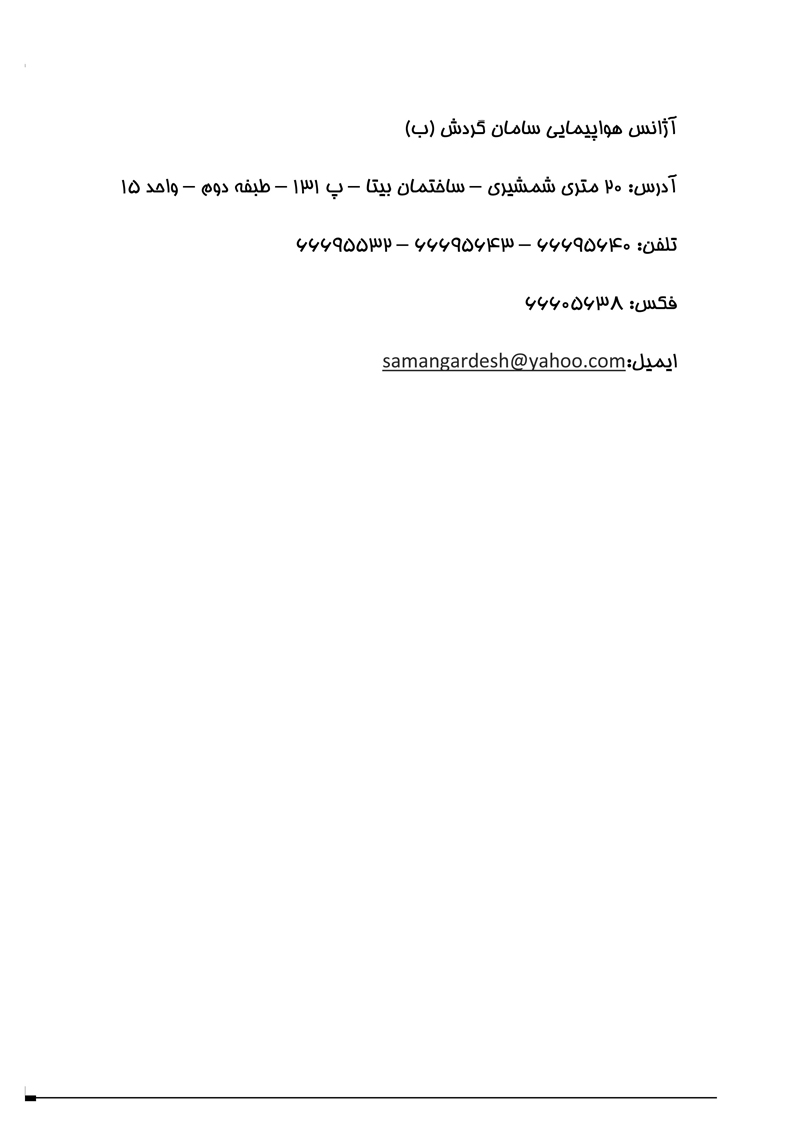 آژانس هواپیمایی سامان گردش (ب)

آدرس: ۲۰ متری شمشیری – ساختمان بیتا – پ ۱۳۱ – طبقه دوم – واحد ۱۵

تلفن: ۶۶۶۹۵۶۴۰ – ۶۶۶۹۵۶۴۳ – ۶۶۶۹۵۵۳۲

فکس: ۶۶۶۰۵۶۳۸

ایمیل:samangardesh@yahoo.com